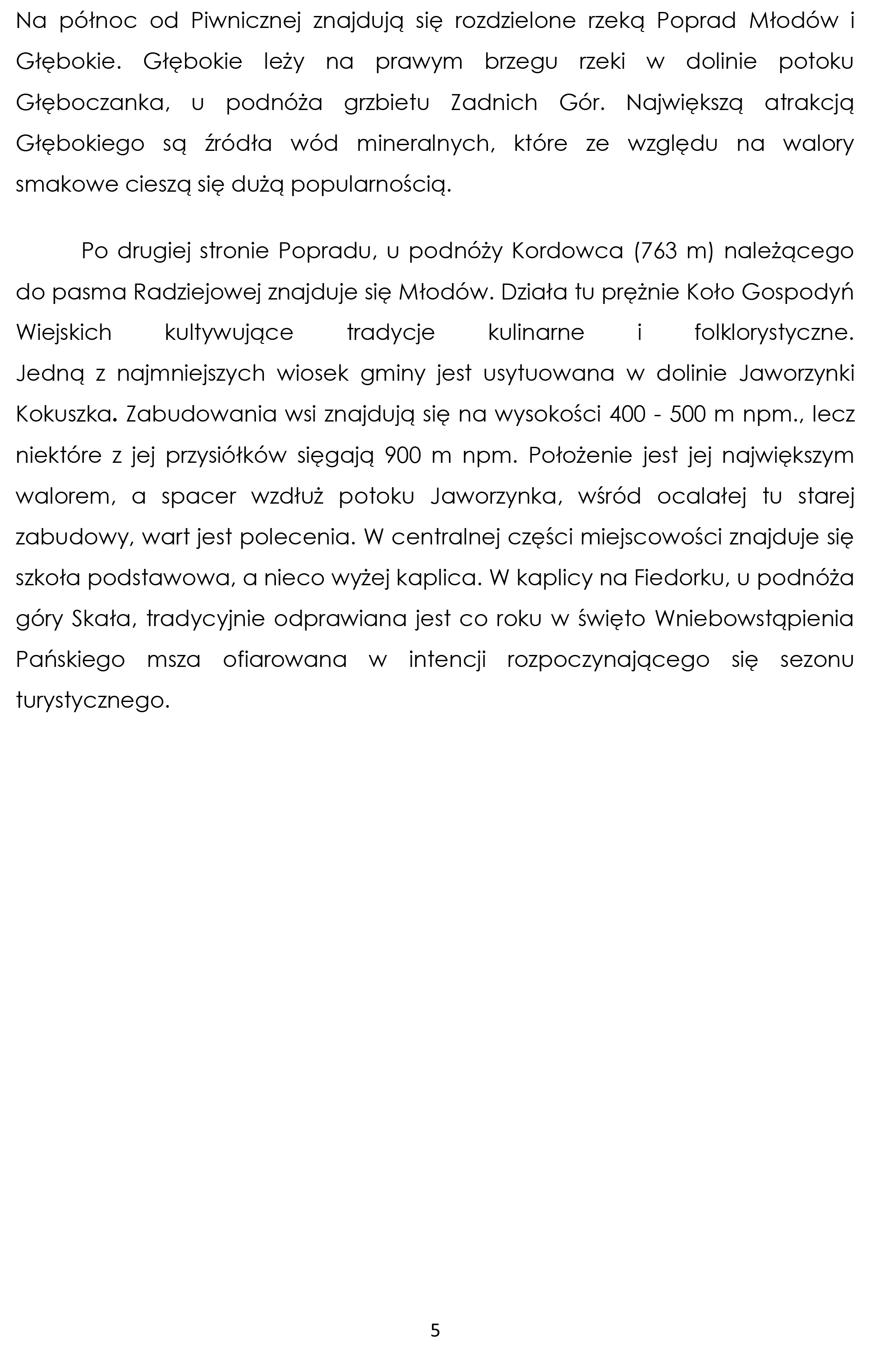 Na północ od Piwnicznej znajdują się rozdzielone rzeką Poprad Młodów i Głębokie. Głębokie leży na prawym brzegu rzeki w dolinie potoku Głęboczanka, u podnóża grzbietu Zadnich Gór. Największą atrakcją Głębokiego są źródła wód mineralnych, które ze względu na walory smakowe cieszą się dużą popularnością.

Po drugiej stronie Popradu, u podnóży Kordowca (763 m) należącego do pasma Radziejowej znajduje się Młodów. Działa tu prężnie Koło Gospodyń Wiejskich kultywujące tradycje kulinarne i folklorystyczne. Jedną z najmniejszych wiosek gminy jest usytuowana w dolinie Jaworzynki Kokuszka. Zabudowania wsi znajdują się na wysokości 400 - 500 m npm., lecz niektóre z jej przysiółków sięgają 900 m npm. Położenie jest jej największym walorem, a spacer wzdłuż potoku Jaworzynka, wśród ocalałej tu starej zabudowy, wart jest polecenia. W centralnej części miejscowości znajduje się szkoła podstawowa, a nieco wyżej kaplica. W kaplicy na Fiedorku, u podnóża góry Skała, tradycyjnie odprawiana jest co roku w święto Wniebowstąpienia Pańskiego msza ofiarowana w intencji rozpoczynającego się sezonu turystycznego.

5